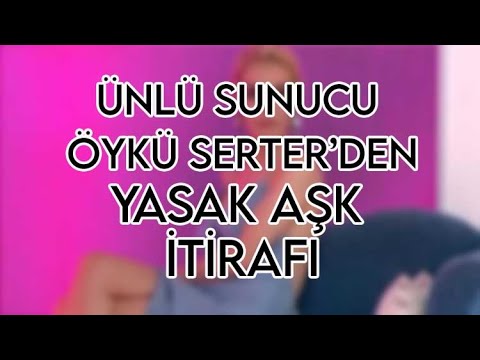 ÜNLÜ SUNUCU ÖYKÜ SERTER'DEN YASAK AŞK İTİRAFI